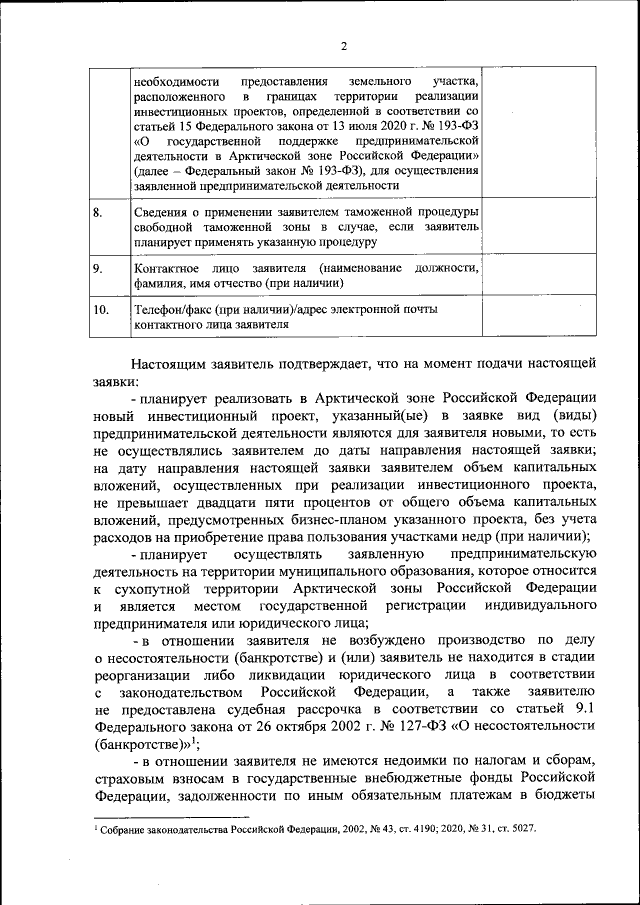 2

| | необходимости предоставления земельного участка, расположенного в границах территории реализации инвестиционных проектов, определенной в соответствии со статьей 15 Федерального закона от 13 июля 2020 г. № 193-ФЗ «О государственной поддержке предпринимательской деятельности в Арктической зоне Российской Федерации» (далее – Федеральный закон № 193-ФЗ), для осуществления заявленной предпринимательской деятельности | |
|---|---|---|
| 8. | Сведения о применении заявителем таможенной процедуры свободной таможенной зоны в случае, если заявитель планирует применять указанную процедуру | |
| 9. | Контактное лицо заявителя (наименование должности, фамилия, имя отчество (при наличии) | |
| 10. | Телефон/факс (при наличии)/адрес электронной почты контактного лица заявителя | |

Настоящим заявитель подтверждает, что на момент подачи настоящей заявки:

- планирует реализовать в Арктической зоне Российской Федерации новый инвестиционный проект, указанный(ые) в заявке вид (виды) предпринимательской деятельности являются для заявителя новыми, то есть не осуществлялись заявителем до даты направления настоящей заявки; на дату направления настоящей заявки заявителем объем капитальных вложений, осуществленных при реализации инвестиционного проекта, не превышает двадцати пяти процентов от общего объема капитальных вложений, предусмотренных бизнес-планом указанного проекта, без учета расходов на приобретение права пользования участками недр (при наличии);

- планирует осуществлять заявленную предпринимательскую деятельность на территории муниципального образования, которое относится к сухопутной территории Арктической зоны Российской Федерации и является местом государственной регистрации индивидуального предпринимателя или юридического лица;

- в отношении заявителя не возбуждено производство по делу о несостоятельности (банкротстве) и (или) заявитель не находится в стадии реорганизации либо ликвидации юридического лица в соответствии с законодательством Российской Федерации, а также заявителю не предоставлена судебная рассрочка в соответствии со статьей 9.1 Федерального закона от 26 октября 2002 г. № 127-ФЗ «О несостоятельности (банкротстве)»$^1$;

- в отношении заявителя не имеются недоимки по налогам и сборам, страховым взносам в государственные внебюджетные фонды Российской Федерации, задолженности по иным обязательным платежам в бюджеты

$^1$ Собрание законодательства Российской Федерации, 2002, № 43, ст. 4190; 2020, № 31, ст. 5027.